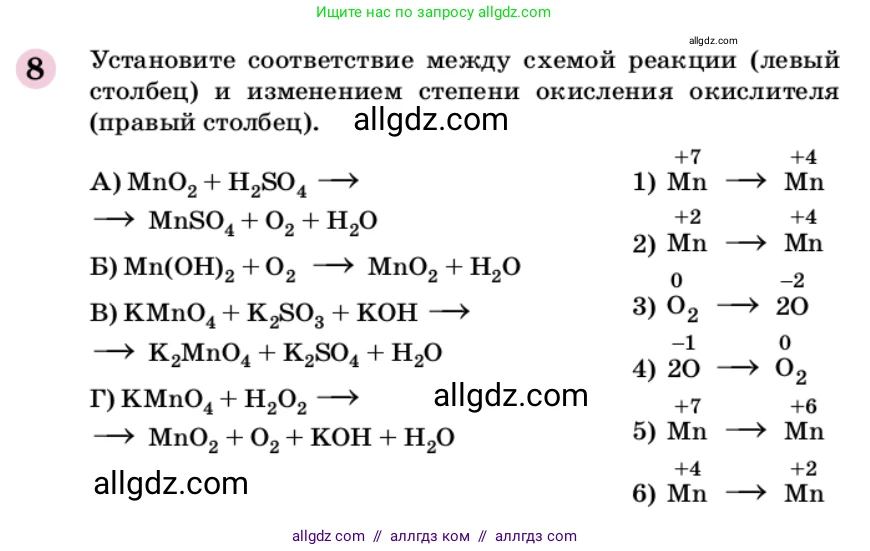 Ищите нас по запросу allgdz.com

allgdz.com

8 Установите соответствие между схемой реакции (левый столбец) и изменением степени окисления окислителя (правый столбец). allgdz.com

А) $MnO_2 + H_2SO_4 \longrightarrow$
$\longrightarrow MnSO_4 + O_2 + H_2O$

Б) $Mn(OH)_2 + O_2 \longrightarrow MnO_2 + H_2O$

В) $KMnO_4 + K_2SO_3 + KOH \longrightarrow$
$\longrightarrow K_2MnO_4 + K_2SO_4 + H_2O$

Г) $KMnO_4 + H_2O_2 \longrightarrow$ allgdz.com
$\longrightarrow MnO_2 + O_2 + KOH + H_2O$

allgdz.com

1) $\overset{+7}{Mn} \longrightarrow \overset{+4}{Mn}$

2) $\overset{+2}{Mn} \longrightarrow \overset{+4}{Mn}$

3) $\overset{0}{O_2} \longrightarrow 2\overset{-2}{O}$

4) $2\overset{-1}{O} \longrightarrow \overset{0}{O_2}$

5) $\overset{+7}{Mn} \longrightarrow \overset{+6}{Mn}$

6) $\overset{+4}{Mn} \longrightarrow \overset{+2}{Mn}$

allgdz com // аллгдз ком // аллгдз com